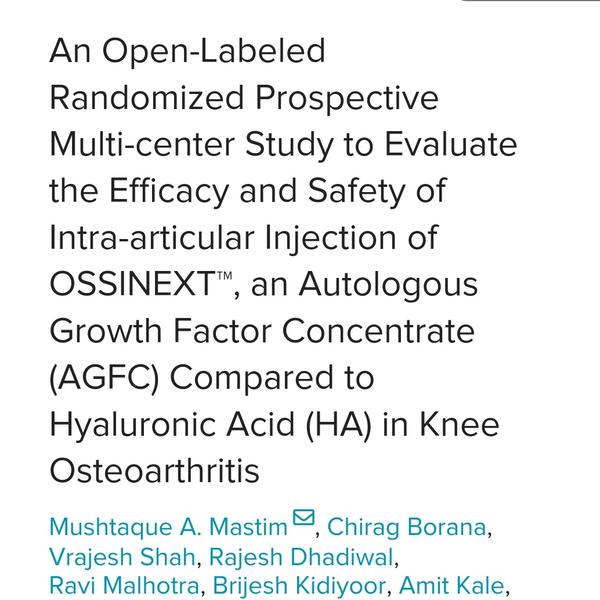 An Open-Labeled Randomized Prospective Multi-center Study to Evaluate the Efficacy and Safety of Intra-articular Injection of OSSINEXT™, an Autologous Growth Factor Concentrate (AGFC) Compared to Hyaluronic Acid (HA) in Knee Osteoarthritis

Mushtaque A. Mastim, Chirag Borana, Vrajesh Shah, Rajesh Dhadiwal, Ravi Malhotra, Brijesh Kidiyoor, Amit Kale,